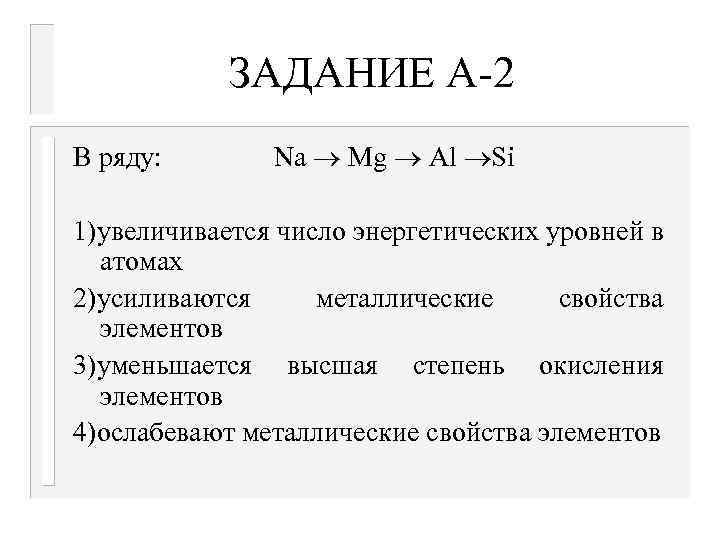 ЗАДАНИЕ А-2

В ряду: $Na \rightarrow Mg \rightarrow Al \rightarrow Si$

1)увеличивается число энергетических уровней в атомах
2)усиливаются металлические свойства элементов
3)уменьшается высшая степень окисления элементов
4)ослабевают металлические свойства элементов